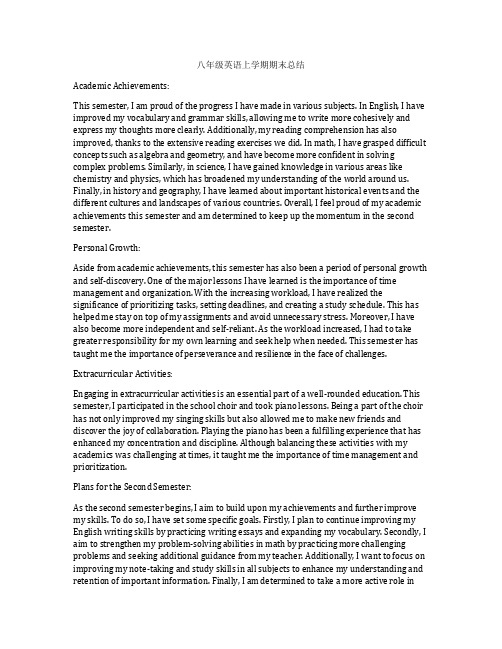 八年级英语上学期期末总结

Academic Achievements:

This semester, I am proud of the progress I have made in various subjects. In English, I have improved my vocabulary and grammar skills, allowing me to write more cohesively and express my thoughts more clearly. Additionally, my reading comprehension has also improved, thanks to the extensive reading exercises we did. In math, I have grasped difficult concepts such as algebra and geometry, and have become more confident in solving complex problems. Similarly, in science, I have gained knowledge in various areas like chemistry and physics, which has broadened my understanding of the world around us. Finally, in history and geography, I have learned about important historical events and the different cultures and landscapes of various countries. Overall, I feel proud of my academic achievements this semester and am determined to keep up the momentum in the second semester.

Personal Growth:

Aside from academic achievements, this semester has also been a period of personal growth and self-discovery. One of the major lessons I have learned is the importance of time management and organization. With the increasing workload, I have realized the significance of prioritizing tasks, setting deadlines, and creating a study schedule. This has helped me stay on top of my assignments and avoid unnecessary stress. Moreover, I have also become more independent and self-reliant. As the workload increased, I had to take greater responsibility for my own learning and seek help when needed. This semester has taught me the importance of perseverance and resilience in the face of challenges.

Extracurricular Activities:

Engaging in extracurricular activities is an essential part of a well-rounded education. This semester, I participated in the school choir and took piano lessons. Being a part of the choir has not only improved my singing skills but also allowed me to make new friends and discover the joy of collaboration. Playing the piano has been a fulfilling experience that has enhanced my concentration and discipline. Although balancing these activities with my academics was challenging at times, it taught me the importance of time management and prioritization.

Plans for the Second Semester:

As the second semester begins, I aim to build upon my achievements and further improve my skills. To do so, I have set some specific goals. Firstly, I plan to continue improving my English writing skills by practicing writing essays and expanding my vocabulary. Secondly, I aim to strengthen my problem-solving abilities in math by practicing more challenging problems and seeking additional guidance from my teacher. Additionally, I want to focus on improving my note-taking and study skills in all subjects to enhance my understanding and retention of important information. Finally, I am determined to take a more active role in